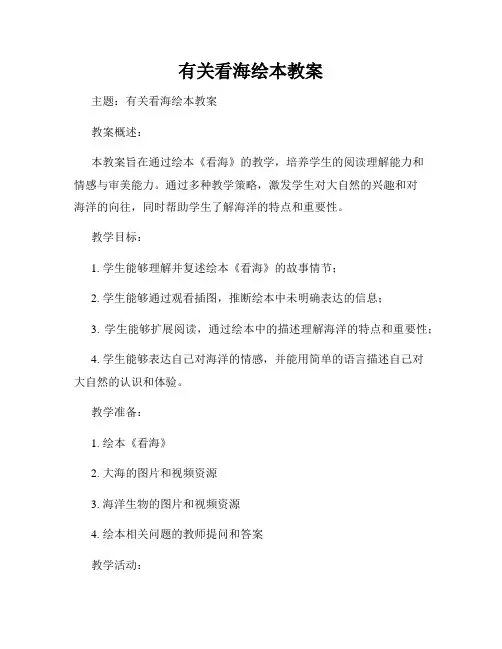 有关看海绘本教案

主题：有关看海绘本教案

教案概述：

本教案旨在通过绘本《看海》的教学，培养学生的阅读理解能力和情感与审美能力。通过多种教学策略，激发学生对大自然的兴趣和对海洋的向往，同时帮助学生了解海洋的特点和重要性。

教学目标：

1. 学生能够理解并复述绘本《看海》的故事情节；

2. 学生能够通过观看插图，推断绘本中未明确表达的信息；

3. 学生能够扩展阅读，通过绘本中的描述理解海洋的特点和重要性；

4. 学生能够表达自己对海洋的情感，并能用简单的语言描述自己对大自然的认识和体验。

教学准备：

1. 绘本《看海》

2. 大海的图片和视频资源

3. 海洋生物的图片和视频资源

4. 绘本相关问题的教师提问和答案

教学活动：